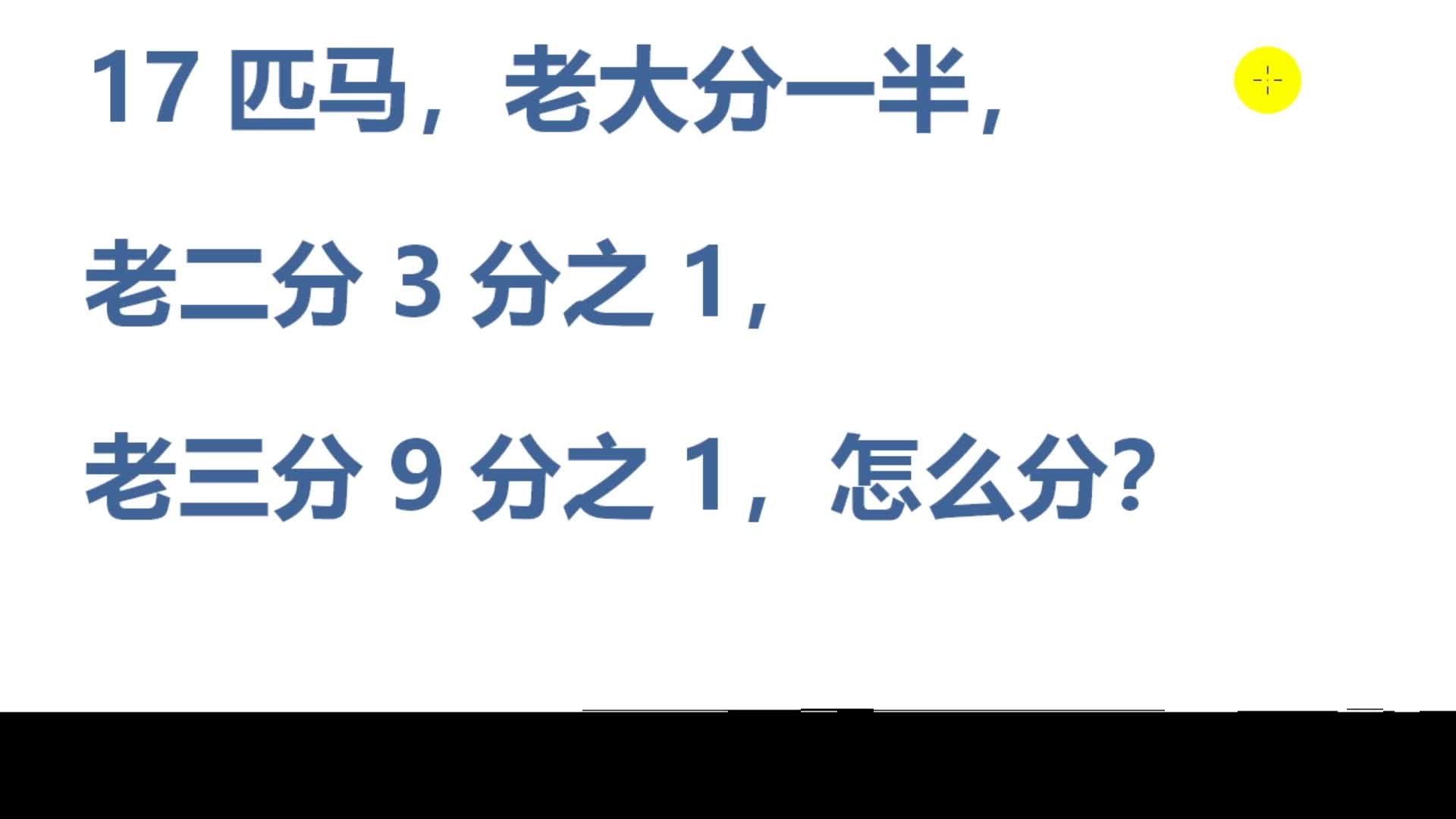 17 匹马，老大分一半，

老二分 3 分之 1，

老三分 9 分之 1，怎么分？